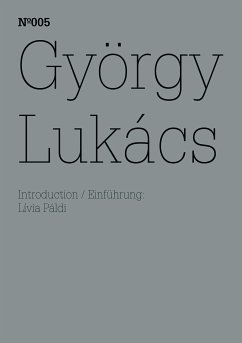 Nº005

György Lukács

Introduction / Einführung:
Lívia Páldi